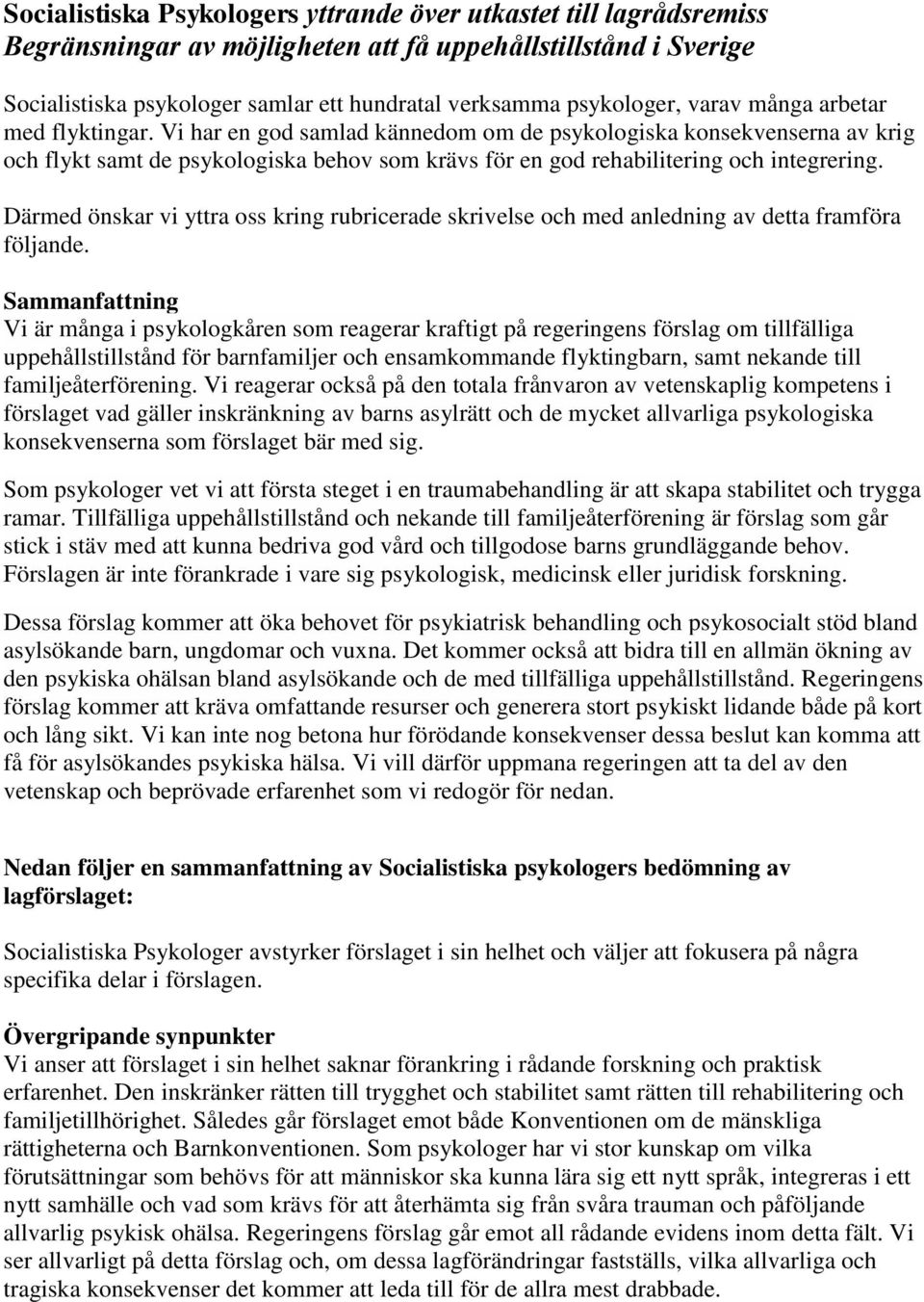 Socialistiska Psykologers yttrande över utkastet till lagrådsremiss Begränsningar av möjligheten att få uppehållstillstånd i Sverige

Socialistiska psykologer samlar ett hundratal verksamma psykologer, varav många arbetar med flyktingar. Vi har en god samlad kännedom om de psykologiska konsekvenserna av krig och flykt samt de psykologiska behov som krävs för en god rehabilitering och integrering.

Därmed önskar vi yttra oss kring rubricerade skrivelse och med anledning av detta framföra följande.

Sammanfattning
Vi är många i psykologkåren som reagerar kraftigt på regeringens förslag om tillfälliga uppehållstillstånd för barnfamiljer och ensamkommande flyktingbarn, samt nekande till familjeåterförening. Vi reagerar också på den totala frånvaron av vetenskaplig kompetens i förslaget vad gäller inskränkning av barns asylrätt och de mycket allvarliga psykologiska konsekvenserna som förslaget bär med sig.

Som psykologer vet vi att första steget i en traumabehandling är att skapa stabilitet och trygga ramar. Tillfälliga uppehållstillstånd och nekande till familjeåterförening är förslag som går stick i stäv med att kunna bedriva god vård och tillgodose barns grundläggande behov. Förslagen är inte förankrade i vare sig psykologisk, medicinsk eller juridisk forskning.

Dessa förslag kommer att öka behovet för psykiatrisk behandling och psykosocialt stöd bland asylsökande barn, ungdomar och vuxna. Det kommer också att bidra till en allmän ökning av den psykiska ohälsan bland asylsökande och de med tillfälliga uppehållstillstånd. Regeringens förslag kommer att kräva omfattande resurser och generera stort psykiskt lidande både på kort och lång sikt. Vi kan inte nog betona hur förödande konsekvenser dessa beslut kan komma att få för asylsökandes psykiska hälsa. Vi vill därför uppmana regeringen att ta del av den vetenskap och beprövade erfarenhet som vi redogör för nedan.

Nedan följer en sammanfattning av Socialistiska psykologers bedömning av lagförslaget:

Socialistiska Psykologer avstyrker förslaget i sin helhet och väljer att fokusera på några specifika delar i förslagen.

Övergripande synpunkter
Vi anser att förslaget i sin helhet saknar förankring i rådande forskning och praktisk erfarenhet. Den inskränker rätten till trygghet och stabilitet samt rätten till rehabilitering och familjetillhörighet. Således går förslaget emot både Konventionen om de mänskliga rättigheterna och Barnkonventionen. Som psykologer har vi stor kunskap om vilka förutsättningar som behövs för att människor ska kunna lära sig ett nytt språk, integreras i ett nytt samhälle och vad som krävs för att återhämta sig från svåra trauman och påföljande allvarlig psykisk ohälsa. Regeringens förslag går emot all rådande evidens inom detta fält. Vi ser allvarligt på detta förslag och, om dessa lagförändringar fastställs, vilka allvarliga och tragiska konsekvenser det kommer att leda till för de allra mest drabbade.